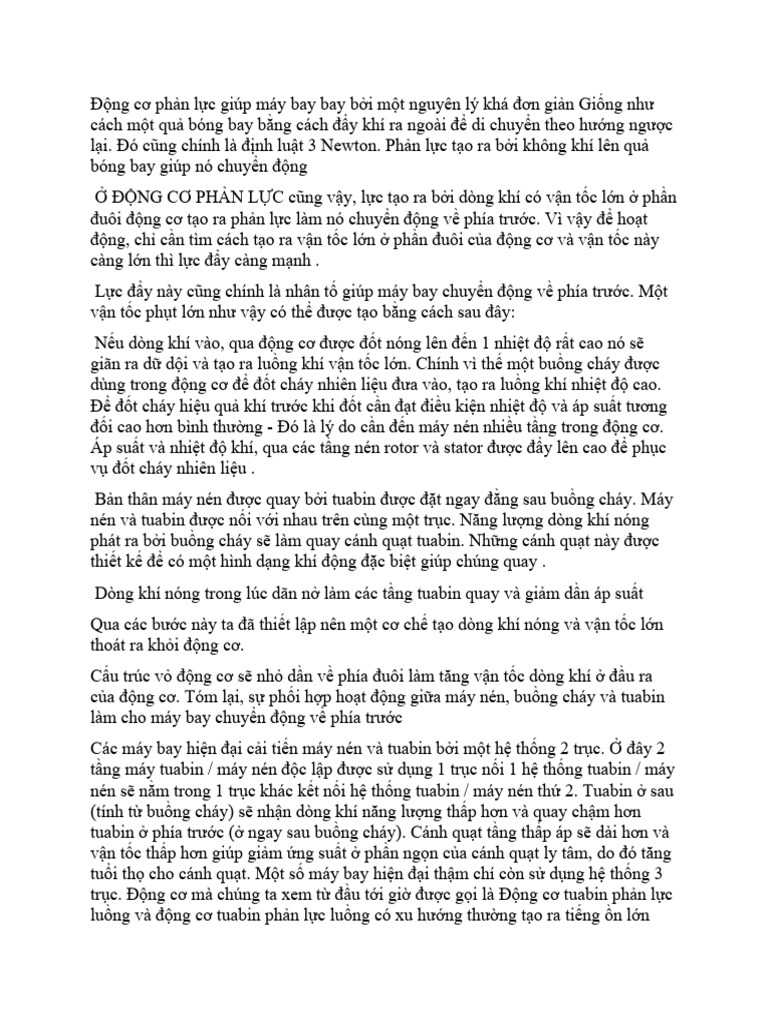 Động cơ phản lực giúp máy bay bay bởi một nguyên lý khá đơn giản Giống như cách một quả bóng bay bằng cách đẩy khí ra ngoài để di chuyển theo hướng ngược lại. Đó cũng chính là định luật 3 Newton. Phản lực tạo ra bởi không khí lên quả bóng bay giúp nó chuyển động

Ở ĐỘNG CƠ PHẢN LỰC cũng vậy, lực tạo ra bởi dòng khí có vận tốc lớn ở phần đuôi động cơ tạo ra phản lực làm nó chuyển động về phía trước. Vì vậy để hoạt động, chỉ cần tìm cách tạo ra vận tốc lớn ở phần đuôi của động cơ và vận tốc này càng lớn thì lực đẩy càng mạnh .

Lực đẩy này cũng chính là nhân tố giúp máy bay chuyển động về phía trước. Một vận tốc phụt lớn như vậy có thể được tạo bằng cách sau đây:

Nếu dòng khí vào, qua động cơ được đốt nóng lên đến 1 nhiệt độ rất cao nó sẽ giãn ra dữ dội và tạo ra luồng khí vận tốc lớn. Chính vì thế một buồng cháy được dùng trong động cơ để đốt cháy nhiên liệu đưa vào, tạo ra luồng khí nhiệt độ cao. Để đốt cháy hiệu quả khí trước khi đốt cần đạt điều kiện nhiệt độ và áp suất tương đối cao hơn bình thường - Đó là lý do cần đến máy nén nhiều tầng trong động cơ. Áp suất và nhiệt độ khí, qua các tầng nén rotor và stator được đẩy lên cao để phục vụ đốt cháy nhiên liệu .

Bản thân máy nén được quay bởi tuabin được đặt ngay đằng sau buồng cháy. Máy nén và tuabin được nối với nhau trên cùng một trục. Năng lượng dòng khí nóng phát ra bởi buồng cháy sẽ làm quay cánh quạt tuabin. Những cánh quạt này được thiết kế để có một hình dạng khí động đặc biệt giúp chúng quay .

Dòng khí nóng trong lúc dãn nở làm các tầng tuabin quay và giảm dần áp suất

Qua các bước này ta đã thiết lập nên một cơ chế tạo dòng khí nóng và vận tốc lớn thoát ra khỏi động cơ.

Cấu trúc vỏ động cơ sẽ nhỏ dần về phía đuôi làm tăng vận tốc dòng khí ở đầu ra của động cơ. Tóm lại, sự phối hợp hoạt động giữa máy nén, buồng cháy và tuabin làm cho máy bay chuyển động về phía trước

Các máy bay hiện đại cải tiến máy nén và tuabin bởi một hệ thống 2 trục. Ở đây 2 tầng máy tuabin / máy nén độc lập được sử dụng 1 trục nối 1 hệ thống tuabin / máy nén sẽ nằm trong 1 trục khác kết nối hệ thống tuabin / máy nén thứ 2. Tuabin ở sau (tính từ buồng cháy) sẽ nhận dòng khí năng lượng thấp hơn và quay chậm hơn tuabin ở phía trước (ở ngay sau buồng cháy). Cánh quạt tầng thấp áp sẽ dài hơn và vận tốc thấp hơn giúp giảm ứng suất ở phần ngọn của cánh quạt ly tâm, do đó tăng tuổi thọ cho cánh quạt. Một số máy bay hiện đại thậm chí còn sử dụng hệ thống 3 trục. Động cơ mà chúng ta xem từ đầu tới giờ được gọi là Động cơ tuabin phản lực luồng và động cơ tuabin phản lực luồng có xu hướng thường tạo ra tiếng ồn lớn